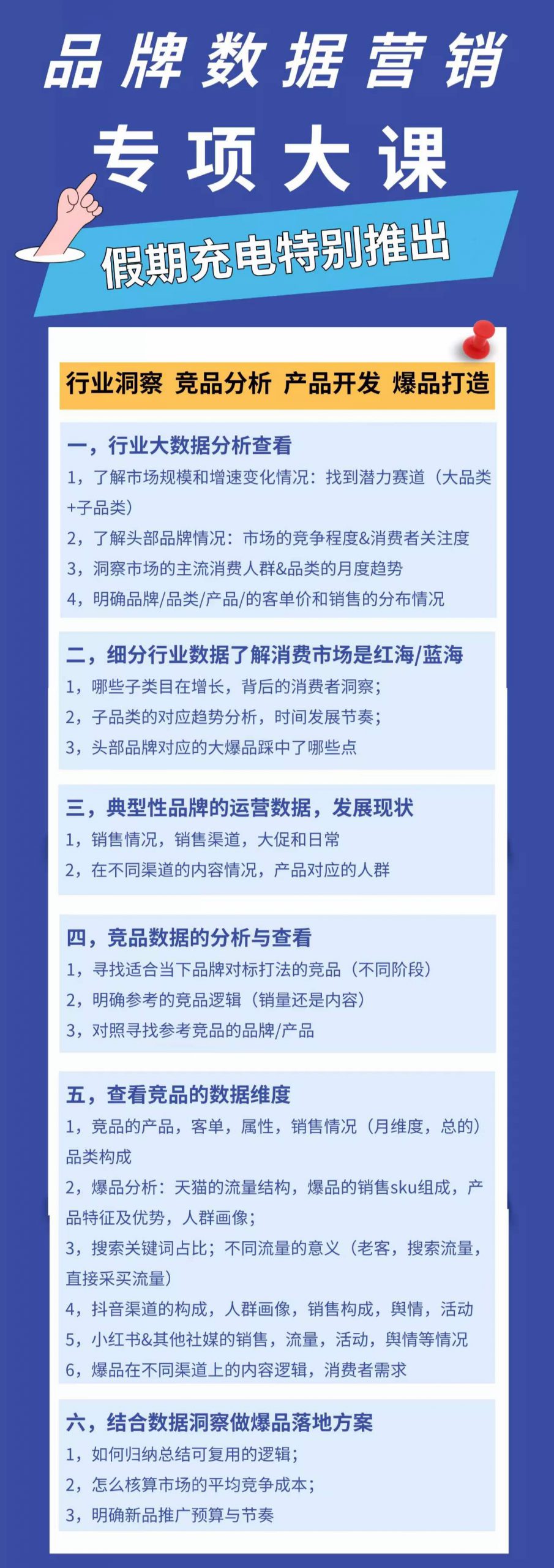 品牌数据营销

专项大课

假期充电特别推出

行业洞察 竞品分析 产品开发 爆品打造

一，行业大数据分析查看
1，了解市场规模和增速变化情况：找到潜力赛道（大品类+子品类）
2，了解头部品牌情况：市场的竞争程度&消费者关注度
3，洞察市场的主流消费人群&品类的月度趋势
4，明确品牌/品类/产品/的客单价和销售的分布情况

二，细分行业数据了解消费市场是红海/蓝海
1，哪些子类目在增长，背后的消费者洞察；
2，子品类的对应趋势分析，时间发展节奏；
3，头部品牌对应的大爆品踩中了哪些点

三，典型性品牌的运营数据，发展现状
1，销售情况，销售渠道，大促和日常
2，在不同渠道的内容情况，产品对应的人群

四，竞品数据的分析与查看
1，寻找适合当下品牌对标打法的竞品（不同阶段）
2，明确参考的竞品逻辑（销量还是内容）
3，对照寻找参考竞品的品牌/产品

五，查看竞品的数据维度
1，竞品的产品，客单，属性，销售情况（月维度，总的）品类构成
2，爆品分析：天猫的流量结构，爆品的销售sku组成，产品特征及优势，人群画像；
3，搜索关键词占比；不同流量的意义（老客，搜索流量，直接采买流量）
4，抖音渠道的构成，人群画像，销售构成，舆情，活动
5，小红书&其他社媒的销售，流量，活动，舆情等情况
6，爆品在不同渠道上的内容逻辑，消费者需求

六，结合数据洞察做爆品落地方案
1，如何归纳总结可复用的逻辑；
2，怎么核算市场的平均竞争成本；
3，明确新品推广预算与节奏